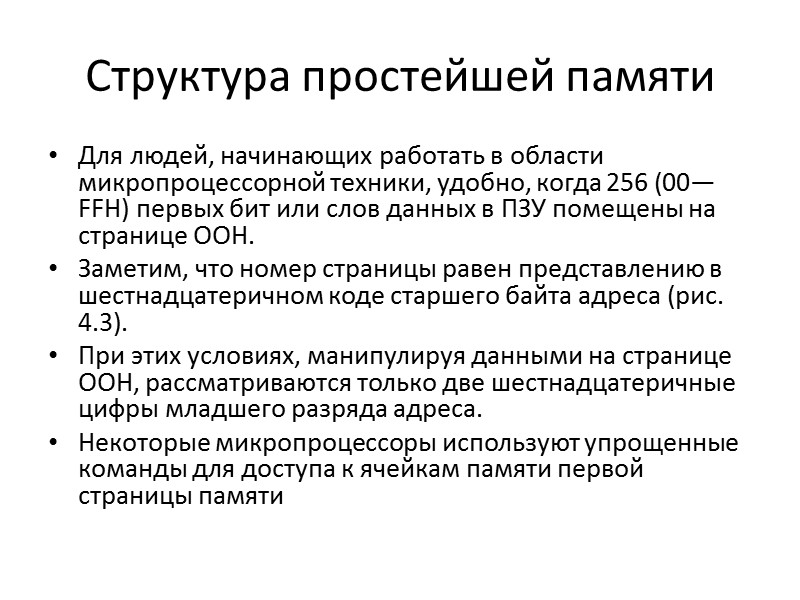 Структура простейшей памяти

• Для людей, начинающих работать в области микропроцессорной техники, удобно, когда 256 (00—FFH) первых бит или слов данных в ПЗУ помещены на странице ООН.

• Заметим, что номер страницы равен представлению в шестнадцатеричном коде старшего байта адреса (рис. 4.3).

• При этих условиях, манипулируя данными на странице ООН, рассматриваются только две шестнадцатеричные цифры младшего разряда адреса.

• Некоторые микропроцессоры используют упрощенные команды для доступа к ячейкам памяти первой страницы памяти